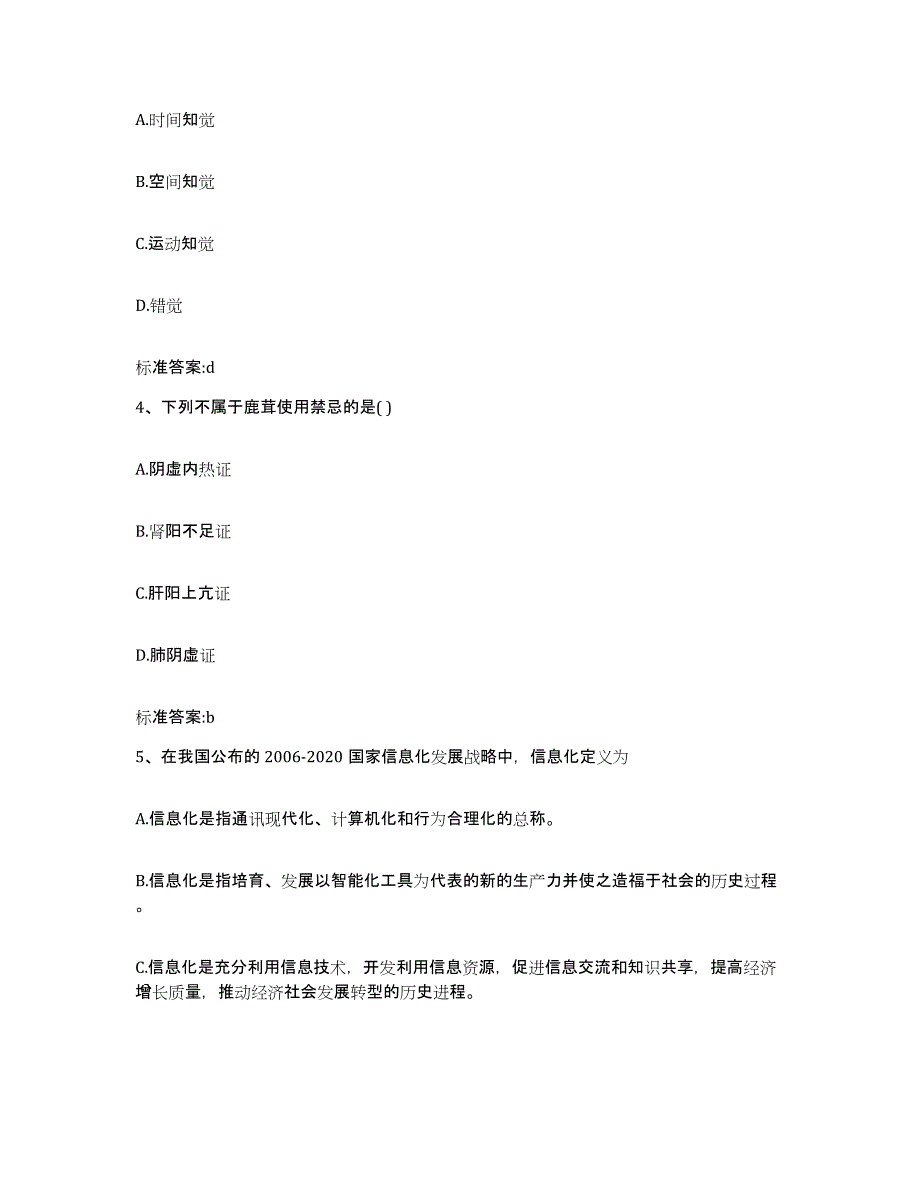 A.时间知觉

B.空间知觉

C.运动知觉

D.错觉

标准答案:d

4、下列不属于鹿茸使用禁忌的是( )

A.阴虚内热证

B.肾阳不足证

C.肝阳上亢证

D.肺阴虚证

标准答案:b

5、在我国公布的 2006-2020 国家信息化发展战略中，信息化定义为

A.信息化是指通讯现代化、计算机化和行为合理化的总称。

B.信息化是指培育、发展以智能化工具为代表的新的生产力并使之造福于社会的历史过程。

C.信息化是充分利用信息技术，开发利用信息资源，促进信息交流和知识共享，提高经济增长质量，推动经济社会发展转型的历史进程。